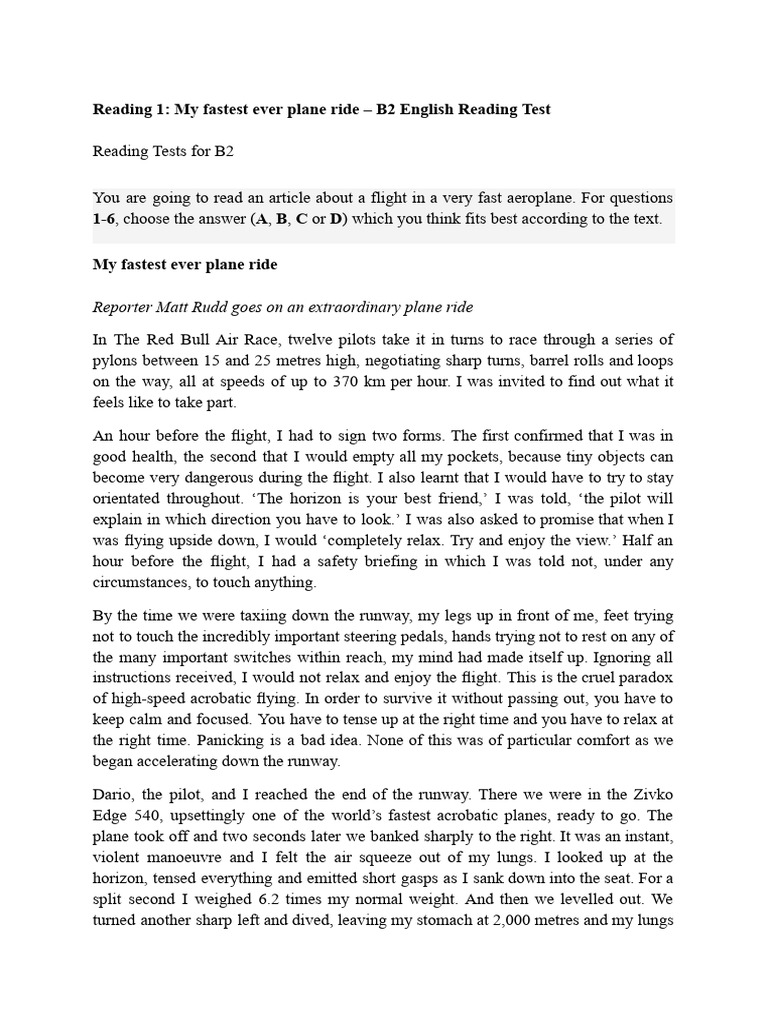 Reading 1: My fastest ever plane ride – B2 English Reading Test

Reading Tests for B2

You are going to read an article about a flight in a very fast aeroplane. For questions 1-6, choose the answer (A, B, C or D) which you think fits best according to the text.

My fastest ever plane ride

Reporter Matt Rudd goes on an extraordinary plane ride

In The Red Bull Air Race, twelve pilots take it in turns to race through a series of pylons between 15 and 25 metres high, negotiating sharp turns, barrel rolls and loops on the way, all at speeds of up to 370 km per hour. I was invited to find out what it feels like to take part.

An hour before the flight, I had to sign two forms. The first confirmed that I was in good health, the second that I would empty all my pockets, because tiny objects can become very dangerous during the flight. I also learnt that I would have to try to stay orientated throughout. ‘The horizon is your best friend,’ I was told, ‘the pilot will explain in which direction you have to look.’ I was also asked to promise that when I was flying upside down, I would ‘completely relax. Try and enjoy the view.’ Half an hour before the flight, I had a safety briefing in which I was told not, under any circumstances, to touch anything.

By the time we were taxiing down the runway, my legs up in front of me, feet trying not to touch the incredibly important steering pedals, hands trying not to rest on any of the many important switches within reach, my mind had made itself up. Ignoring all instructions received, I would not relax and enjoy the flight. This is the cruel paradox of high-speed acrobatic flying. In order to survive it without passing out, you have to keep calm and focused. You have to tense up at the right time and you have to relax at the right time. Panicking is a bad idea. None of this was of particular comfort as we began accelerating down the runway.

Dario, the pilot, and I reached the end of the runway. There we were in the Zivko Edge 540, upsettingly one of the world’s fastest acrobatic planes, ready to go. The plane took off and two seconds later we banked sharply to the right. It was an instant, violent manoeuvre and I felt the air squeeze out of my lungs. I looked up at the horizon, tensed everything and emitted short gasps as I sank down into the seat. For a split second I weighed 6.2 times my normal weight. And then we levelled out. We turned another sharp left and dived, leaving my stomach at 2,000 metres and my lungs